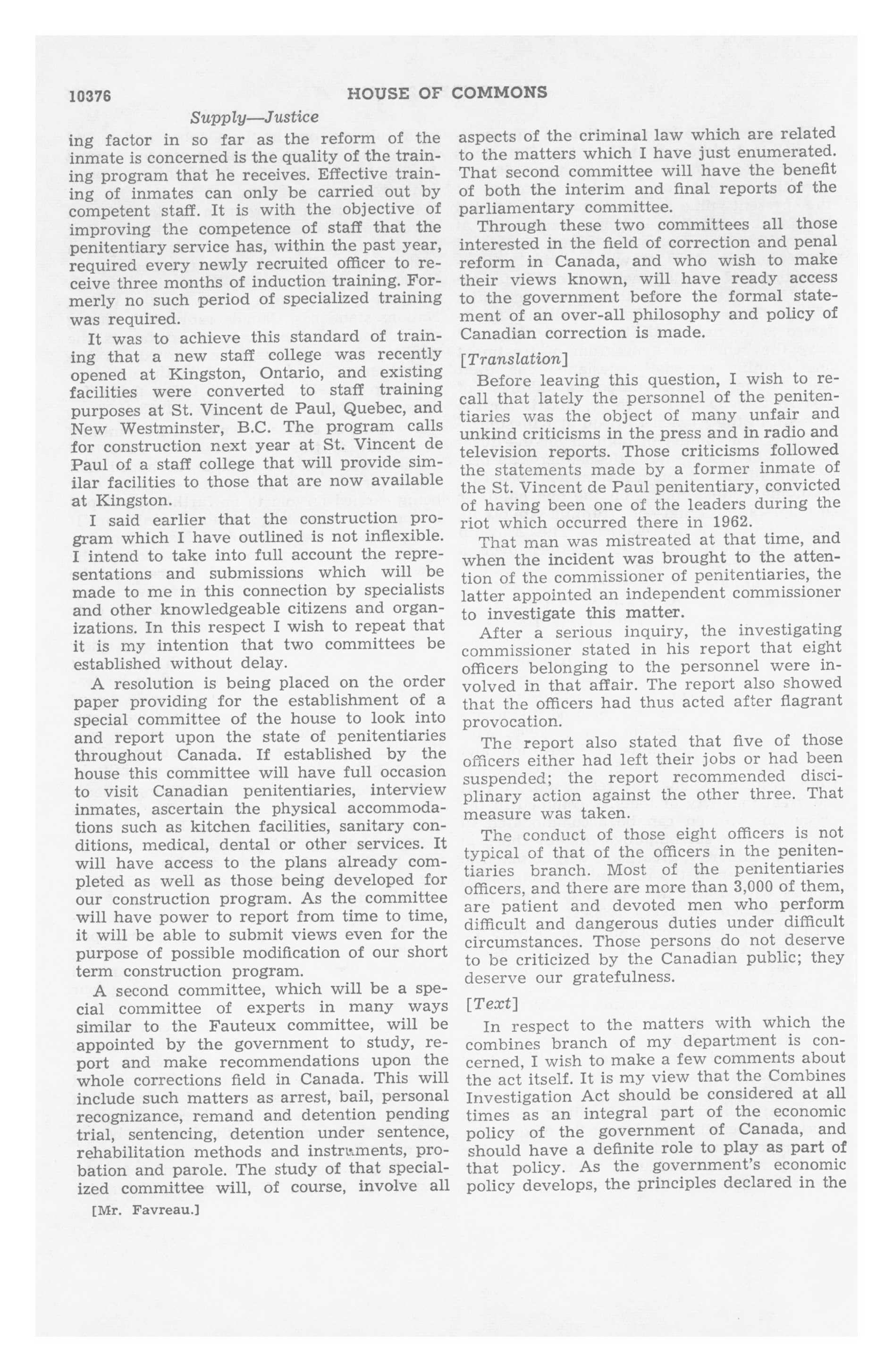 10376 HOUSE OF COMMONS

Supply—Justice

ing factor in so far as the reform of the inmate is concerned is the quality of the training program that he receives. Effective training of inmates can only be carried out by competent staff. It is with the objective of improving the competence of staff that the penitentiary service has, within the past year, required every newly recruited officer to receive three months of induction training. Formerly no such period of specialized training was required.

It was to achieve this standard of training that a new staff college was recently opened at Kingston, Ontario, and existing facilities were converted to staff training purposes at St. Vincent de Paul, Quebec, and New Westminster, B.C. The program calls for construction next year at St. Vincent de Paul of a staff college that will provide similar facilities to those that are now available at Kingston.

I said earlier that the construction program which I have outlined is not inflexible. I intend to take into full account the representations and submissions which will be made to me in this connection by specialists and other knowledgeable citizens and organizations. In this respect I wish to repeat that it is my intention that two committees be established without delay.

A resolution is being placed on the order paper providing for the establishment of a special committee of the house to look into and report upon the state of penitentiaries throughout Canada. If established by the house this committee will have full occasion to visit Canadian penitentiaries, interview inmates, ascertain the physical accommodations such as kitchen facilities, sanitary conditions, medical, dental or other services. It will have access to the plans already completed as well as those being developed for our construction program. As the committee will have power to report from time to time, it will be able to submit views even for the purpose of possible modification of our short term construction program.

A second committee, which will be a special committee of experts in many ways similar to the Fauteux committee, will be appointed by the government to study, report and make recommendations upon the whole corrections field in Canada. This will include such matters as arrest, bail, personal recognizance, remand and detention pending trial, sentencing, detention under sentence, rehabilitation methods and instruments, probation and parole. The study of that specialized committee will, of course, involve all

[Mr. Favreau.]

aspects of the criminal law which are related to the matters which I have just enumerated. That second committee will have the benefit of both the interim and final reports of the parliamentary committee.

Through these two committees all those interested in the field of correction and penal reform in Canada, and who wish to make their views known, will have ready access to the government before the formal statement of an over-all philosophy and policy of Canadian correction is made.

[Translation]

Before leaving this question, I wish to recall that lately the personnel of the penitentiaries was the object of many unfair and unkind criticisms in the press and in radio and television reports. Those criticisms followed the statements made by a former inmate of the St. Vincent de Paul penitentiary, convicted of having been one of the leaders during the riot which occurred there in 1962.

That man was mistreated at that time, and when the incident was brought to the attention of the commissioner of penitentiaries, the latter appointed an independent commissioner to investigate this matter.

After a serious inquiry, the investigating commissioner stated in his report that eight officers belonging to the personnel were involved in that affair. The report also showed that the officers had thus acted after flagrant provocation.

The report also stated that five of those officers either had left their jobs or had been suspended; the report recommended disciplinary action against the other three. That measure was taken.

The conduct of those eight officers is not typical of that of the officers in the penitentiaries branch. Most of the penitentiaries officers, and there are more than 3,000 of them, are patient and devoted men who perform difficult and dangerous duties under difficult circumstances. Those persons do not deserve to be criticized by the Canadian public; they deserve our gratefulness.

[Text]

In respect to the matters with which the combines branch of my department is concerned, I wish to make a few comments about the act itself. It is my view that the Combines Investigation Act should be considered at all times as an integral part of the economic policy of the government of Canada, and should have a definite role to play as part of that policy. As the government's economic policy develops, the principles declared in the